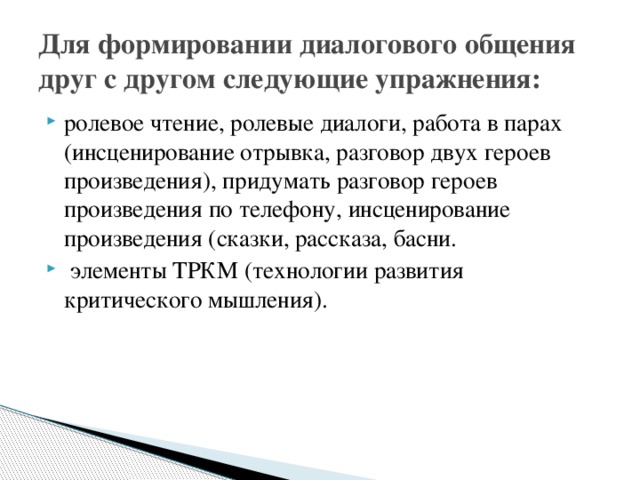 Для формировании диалогового общения друг с другом следующие упражнения:

ролевое чтение, ролевые диалоги, работа в парах (инсценирование отрывка, разговор двух героев произведения), придумать разговор героев произведения по телефону, инсценирование произведения (сказки, рассказа, басни.

элементы ТРКМ (технологии развития критического мышления).